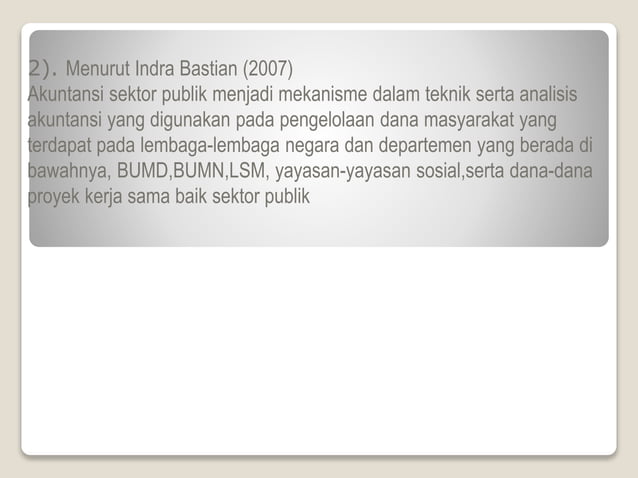 2). Menurut Indra Bastian (2007)

Akuntansi sektor publik menjadi mekanisme dalam teknik serta analisis akuntansi yang digunakan pada pengelolaan dana masyarakat yang terdapat pada lembaga-lembaga negara dan departemen yang berada di bawahnya, BUMD,BUMN,LSM, yayasan-yayasan sosial,serta dana-dana proyek kerja sama baik sektor publik